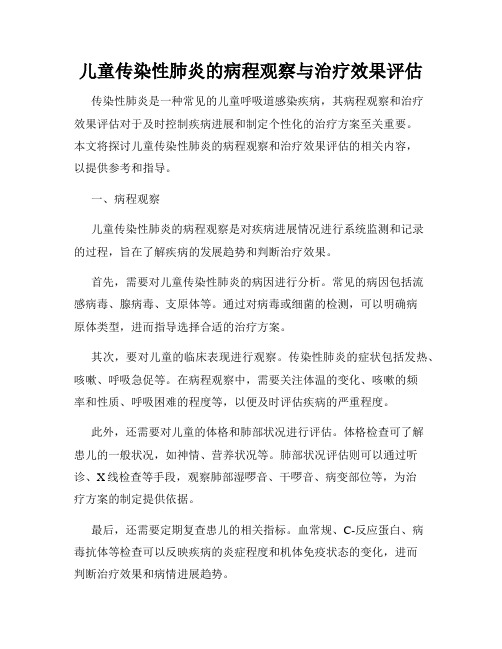 儿童传染性肺炎的病程观察与治疗效果评估

传染性肺炎是一种常见的儿童呼吸道感染疾病，其病程观察和治疗效果评估对于及时控制疾病进展和制定个性化的治疗方案至关重要。本文将探讨儿童传染性肺炎的病程观察和治疗效果评估的相关内容，以提供参考和指导。

一、病程观察

儿童传染性肺炎的病程观察是对疾病进展情况进行系统监测和记录的过程，旨在了解疾病的发展趋势和判断治疗效果。

首先，需要对儿童传染性肺炎的病因进行分析。常见的病因包括流感病毒、腺病毒、支原体等。通过对病毒或细菌的检测，可以明确病原体类型，进而指导选择合适的治疗方案。

其次，要对儿童的临床表现进行观察。传染性肺炎的症状包括发热、咳嗽、呼吸急促等。在病程观察中，需要关注体温的变化、咳嗽的频率和性质、呼吸困难的程度等，以便及时评估疾病的严重程度。

此外，还需要对儿童的体格和肺部状况进行评估。体格检查可了解患儿的一般状况，如神情、营养状况等。肺部状况评估则可以通过听诊、X线检查等手段，观察肺部湿啰音、干啰音、病变部位等，为治疗方案的制定提供依据。

最后，还需要定期复查患儿的相关指标。血常规、C-反应蛋白、病毒抗体等检查可以反映疾病的炎症程度和机体免疫状态的变化，进而判断治疗效果和病情进展趋势。